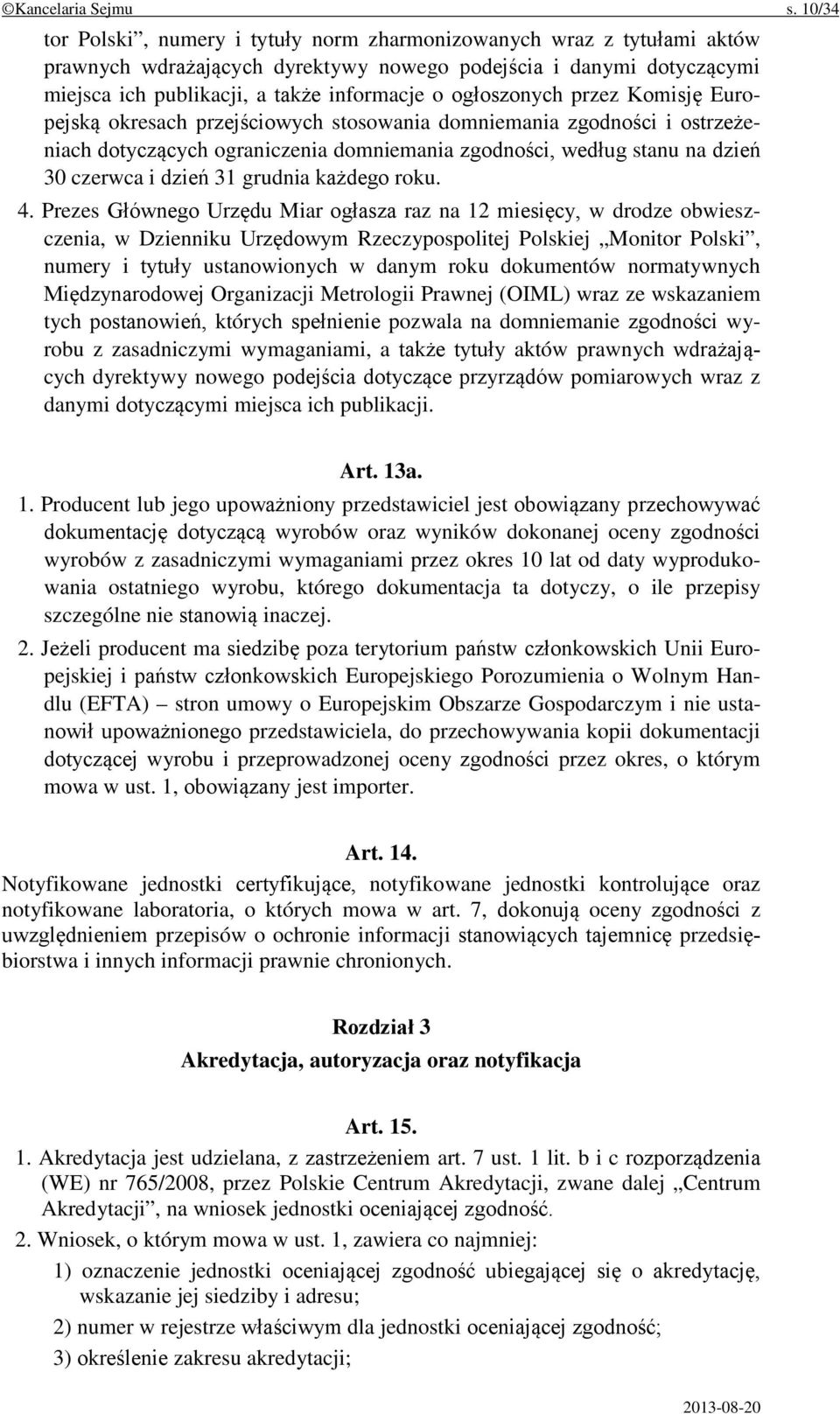 ©Kancelaria Sejmu s. 10/34

tor Polski”, numery i tytuły norm zharmonizowanych wraz z tytułami aktów prawnych wdrażających dyrektywy nowego podejścia i danymi dotyczącymi miejsca ich publikacji, a także informacje o ogłoszonych przez Komisję Europejską okresach przejściowych stosowania domniemania zgodności i ostrzeżeniach dotyczących ograniczenia domniemania zgodności, według stanu na dzień 30 czerwca i dzień 31 grudnia każdego roku.

4. Prezes Głównego Urzędu Miar ogłasza raz na 12 miesięcy, w drodze obwieszczenia, w Dzienniku Urzędowym Rzeczypospolitej Polskiej „Monitor Polski”, numery i tytuły ustanowionych w danym roku dokumentów normatywnych Międzynarodowej Organizacji Metrologii Prawnej (OIML) wraz ze wskazaniem tych postanowień, których spełnienie pozwala na domniemanie zgodności wyrobu z zasadniczymi wymaganiami, a także tytuły aktów prawnych wdrażających dyrektywy nowego podejścia dotyczące przyrządów pomiarowych wraz z danymi dotyczącymi miejsca ich publikacji.

Art. 13a.

1. Producent lub jego upoważniony przedstawiciel jest obowiązany przechowywać dokumentację dotyczącą wyrobów oraz wyników dokonanej oceny zgodności wyrobów z zasadniczymi wymaganiami przez okres 10 lat od daty wyprodukowania ostatniego wyrobu, którego dokumentacja ta dotyczy, o ile przepisy szczególne nie stanowią inaczej.

2. Jeżeli producent ma siedzibę poza terytorium państw członkowskich Unii Europejskiej i państw członkowskich Europejskiego Porozumienia o Wolnym Handlu (EFTA) – stron umowy o Europejskim Obszarze Gospodarczym i nie ustanowił upoważnionego przedstawiciela, do przechowywania kopii dokumentacji dotyczącej wyrobu i przeprowadzonej oceny zgodności przez okres, o którym mowa w ust. 1, obowiązany jest importer.

Art. 14.

Notyfikowane jednostki certyfikujące, notyfikowane jednostki kontrolujące oraz notyfikowane laboratoria, o których mowa w art. 7, dokonują oceny zgodności z uwzględnieniem przepisów o ochronie informacji stanowiących tajemnicę przedsiębiorstwa i innych informacji prawnie chronionych.

Rozdział 3
Akredytacja, autoryzacja oraz notyfikacja

Art. 15.

1. Akredytacja jest udzielana, z zastrzeżeniem art. 7 ust. 1 lit. b i c rozporządzenia (WE) nr 765/2008, przez Polskie Centrum Akredytacji, zwane dalej „Centrum Akredytacji”, na wniosek jednostki oceniającej zgodność.

2. Wniosek, o którym mowa w ust. 1, zawiera co najmniej:

1) oznaczenie jednostki oceniającej zgodność ubiegającej się o akredytację, wskazanie jej siedziby i adresu;

2) numer w rejestrze właściwym dla jednostki oceniającej zgodność;

3) określenie zakresu akredytacji;

2013-08-20